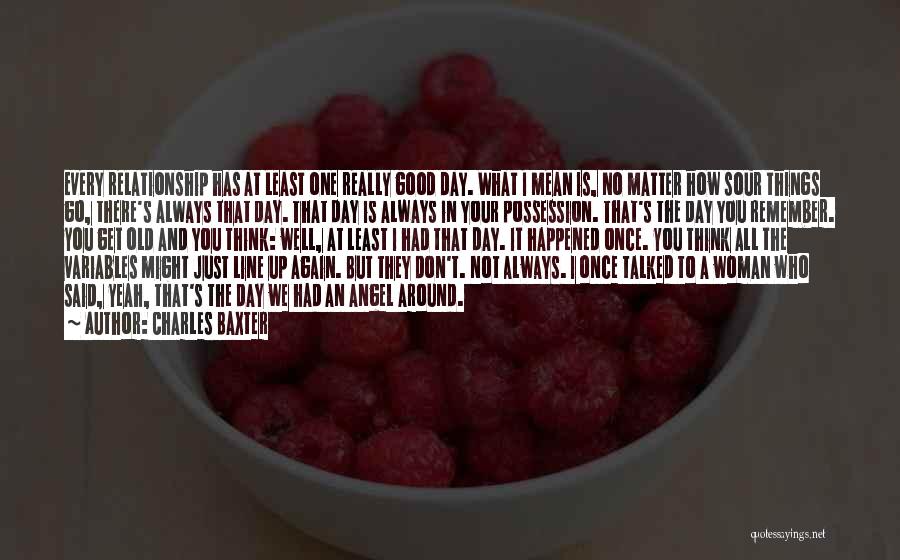 EVERY RELATIONSHIP HAS AT LEAST ONE REALLY GOOD DAY. WHAT I MEAN IS, NO MATTER HOW SOUR THINGS GO, THERE'S ALWAYS THAT DAY. THAT DAY IS ALWAYS IN YOUR POSSESSION. THAT'S THE DAY YOU REMEMBER. YOU GET OLD AND YOU THINK: WELL, AT LEAST I HAD THAT DAY. IT HAPPENED ONCE. YOU THINK ALL THE VARIABLES MIGHT JUST LINE UP AGAIN. BUT THEY DON'T. NOT ALWAYS. I ONCE TALKED TO A WOMAN WHO SAID, YEAH, THAT'S THE DAY WE HAD AN ANGEL AROUND.
~ AUTHOR: CHARLES BAXTER

quotessayings.net